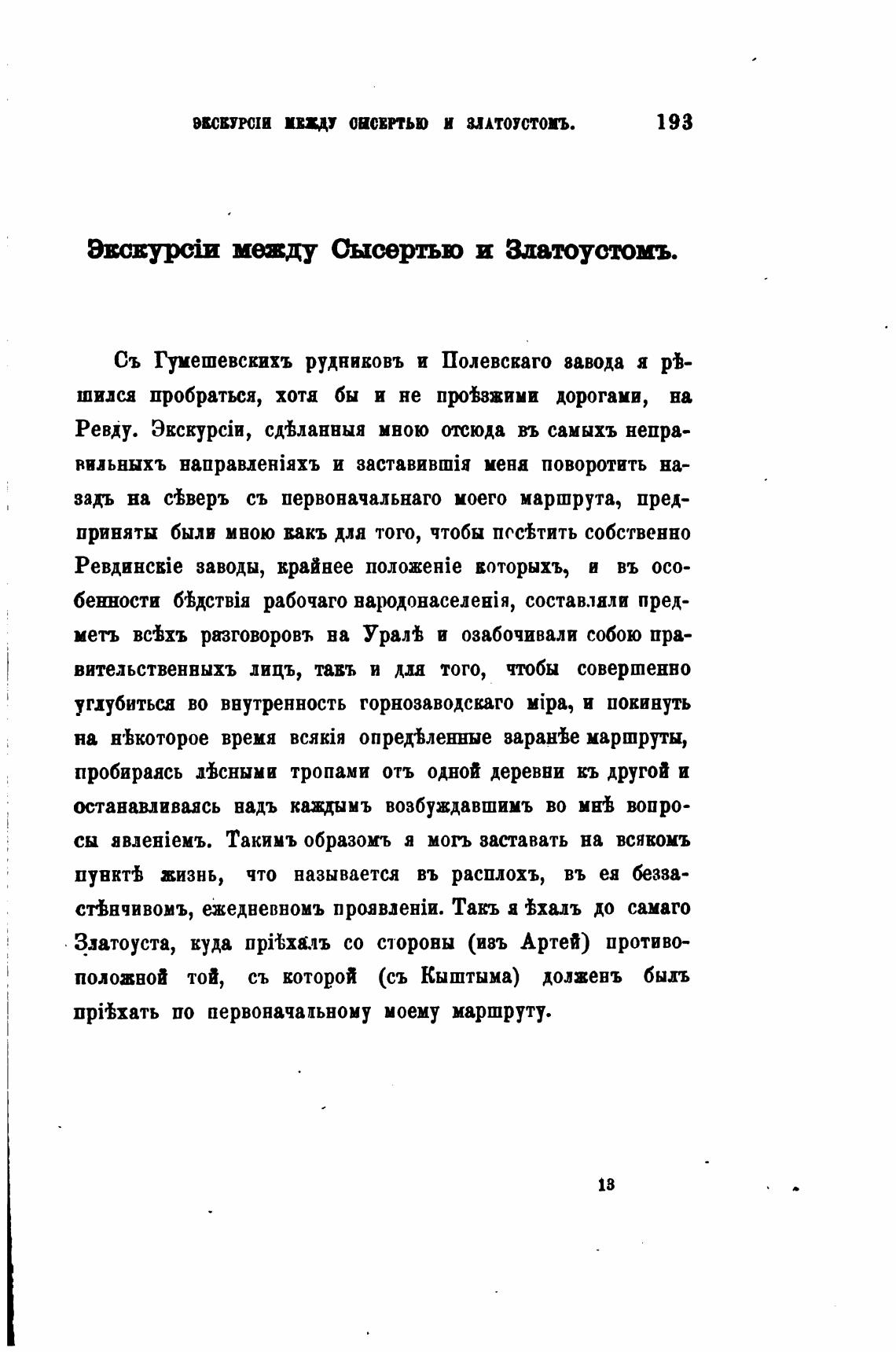 ЭКСКУРСІИ МЕЖДУ СЫСЕРТЬЮ И ЗЛАТОУСТОМЪ. 193

Экскурсіи между Сысертью и Златоустомъ.

Съ Гумешевскихъ рудниковъ и Полевскаго завода я рѣшился пробраться, хотя бы и не проѣзжими дорогами, на Ревду. Экскурсіи, сдѣланныя мною отсюда въ самыхъ неправильныхъ направленіяхъ и заставившія меня поворотить назадъ на сѣверъ съ первоначальнаго моего маршрута, предприняты были мною какъ для того, чтобы посѣтить собственно Ревдинскіе заводы, крайнее положеніе которыхъ, и въ особенности бѣдствія рабочаго народонаселенія, составляли предметъ всѣхъ разговоровъ на Уралѣ и озабочивали собою правительственныхъ лицъ, такъ и для того, чтобы совершенно углубиться во внутренность горнозаводскаго міра, и покинуть на нѣкоторое время всякія опредѣленные заранѣе маршруты, пробираясь лѣсными тропами отъ одной деревни къ другой и останавливаясь надъ каждымъ возбуждавшимъ во мнѣ вопросы явленіемъ. Такимъ образомъ я могъ заставать на всякомъ пунктѣ жизнь, что называется въ расплохъ, въ ея беззастѣнчивомъ, ежедневномъ проявленіи. Такъ я ѣхалъ до самаго Златоуста, куда пріѣхалъ со стороны (изъ Артей) противоположной той, съ которой (съ Кыштыма) долженъ былъ пріѣхать по первоначальному моему маршруту.

13